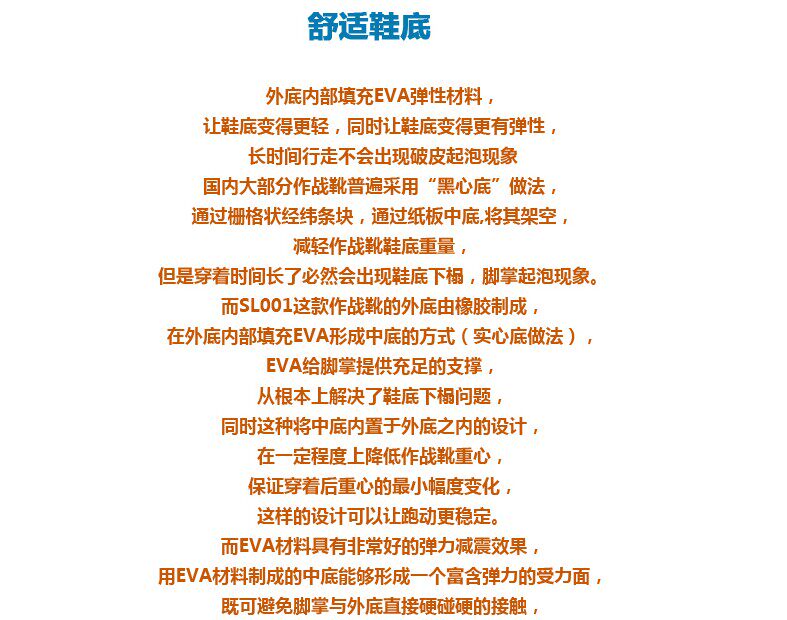 舒适鞋底

外底内部填充EVA弹性材料，

让鞋底变得更轻，同时让鞋底变得更有弹性，

长时间行走不会出现破皮起泡现象

国内大部分作战靴普遍采用“黑心底”做法，

通过栅格状经纬条块，通过纸板中底,将其架空，

减轻作战靴鞋底重量，

但是穿着时间长了必然会出现鞋底下榻，脚掌起泡现象。

而SL001这款作战靴的外底由橡胶制成，

在外底内部填充EVA形成中底的方式（实心底做法），

EVA给脚掌提供充足的支撑，

从根本上解决了鞋底下榻问题，

同时这种将中底内置于外底之内的设计，

在一定程度上降低作战靴重心，

保证穿着后重心的最小幅度变化，

这样的设计可以让跑动更稳定。

而EVA材料具有非常好的弹力减震效果，

用EVA材料制成的中底能够形成一个富含弹力的受力面，

既可避免脚掌与外底直接硬碰硬的接触，